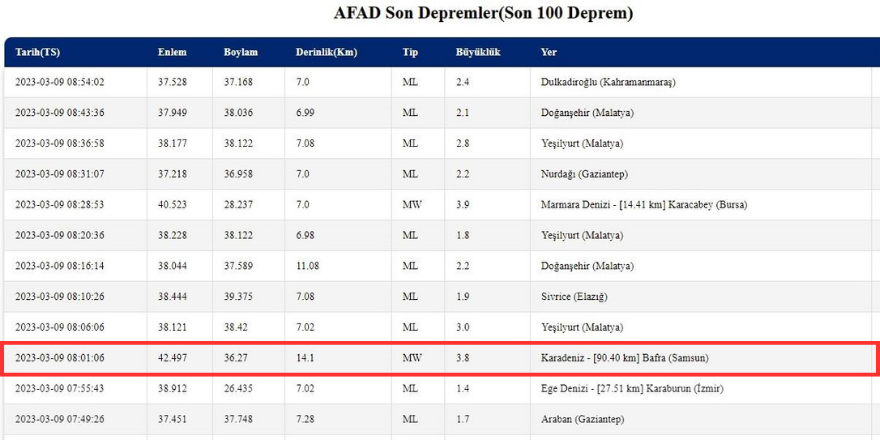 AFAD Son Depremler(Son 100 Deprem)

| Tarih(TS) | Enlem | Boylam | Derinlik(Km) | Tip | Büyüklük | Yer |
|---|---|---|---|---|---|---|
| 2023-03-09 08:54:02 | 37.528 | 37.168 | 7.0 | ML | 2.4 | Dulkadiroğlu (Kahramanmaraş) |
| 2023-03-09 08:43:36 | 37.949 | 38.036 | 6.99 | ML | 2.1 | Doğanşehir (Malatya) |
| 2023-03-09 08:36:58 | 38.177 | 38.122 | 7.08 | ML | 2.8 | Yeşilyurt (Malatya) |
| 2023-03-09 08:31:07 | 37.218 | 36.958 | 7.0 | ML | 2.2 | Nurdağı (Gaziantep) |
| 2023-03-09 08:28:53 | 40.523 | 28.237 | 7.0 | MW | 3.9 | Marmara Denizi - [14.41 km] Karacabey (Bursa) |
| 2023-03-09 08:20:36 | 38.228 | 38.122 | 6.98 | ML | 1.8 | Yeşilyurt (Malatya) |
| 2023-03-09 08:16:14 | 38.044 | 37.589 | 11.08 | ML | 2.2 | Doğanşehir (Malatya) |
| 2023-03-09 08:10:26 | 38.444 | 39.375 | 7.08 | ML | 1.9 | Sivrice (Elazığ) |
| 2023-03-09 08:06:06 | 38.121 | 38.42 | 7.02 | ML | 3.0 | Yeşilyurt (Malatya) |
| 2023-03-09 08:01:06 | 42.497 | 36.27 | 14.1 | MW | 3.8 | Karadeniz - [90.40 km] Bafra (Samsun) |
| 2023-03-09 07:55:43 | 38.912 | 26.435 | 7.02 | ML | 1.4 | Ege Denizi - [27.51 km] Karaburun (İzmir) |
| 2023-03-09 07:49:26 | 37.451 | 37.748 | 7.28 | ML | 1.7 | Araban (Gaziantep) |